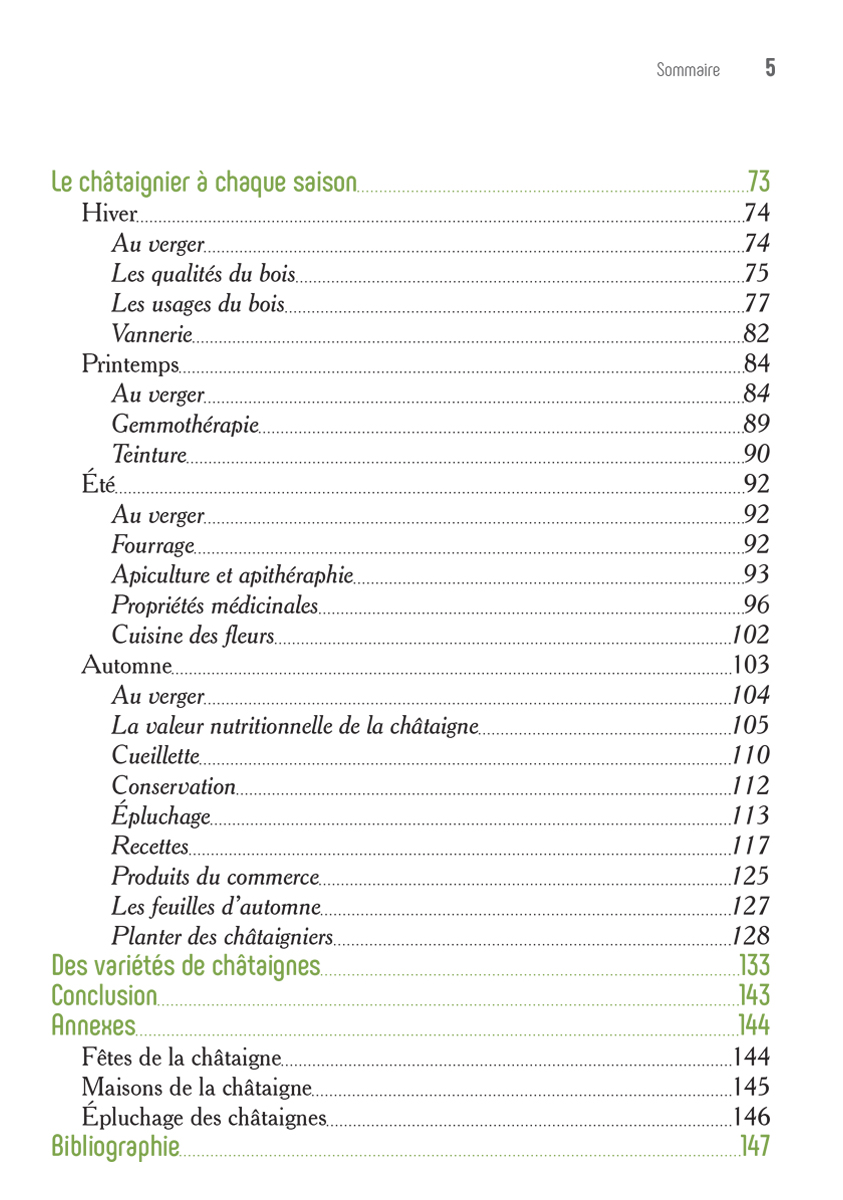 Sommaire 5

Le châtaignier à chaque saison 73
Hiver 74
Au verger 74
Les qualités du bois 75
Les usages du bois 77
Vannerie 82
Printemps 84
Au verger 84
Gemmothérapie 89
Teinture 90
Été 92
Au verger 92
Fourrage 92
Apiculture et apithéraphie 93
Propriétés médicinales 96
Cuisine des fleurs 102
Automne 103
Au verger 104
La valeur nutritionnelle de la châtaigne 105
Cueillette 110
Conservation 112
Épluchage 113
Recettes 117
Produits du commerce 125
Les feuilles d'automne 127
Planter des châtaigniers 128
Des variétés de châtaignes 133
Conclusion 143
Annexes 144
Fêtes de la châtaigne 144
Maisons de la châtaigne 145
Épluchage des châtaignes 146
Bibliographie 147